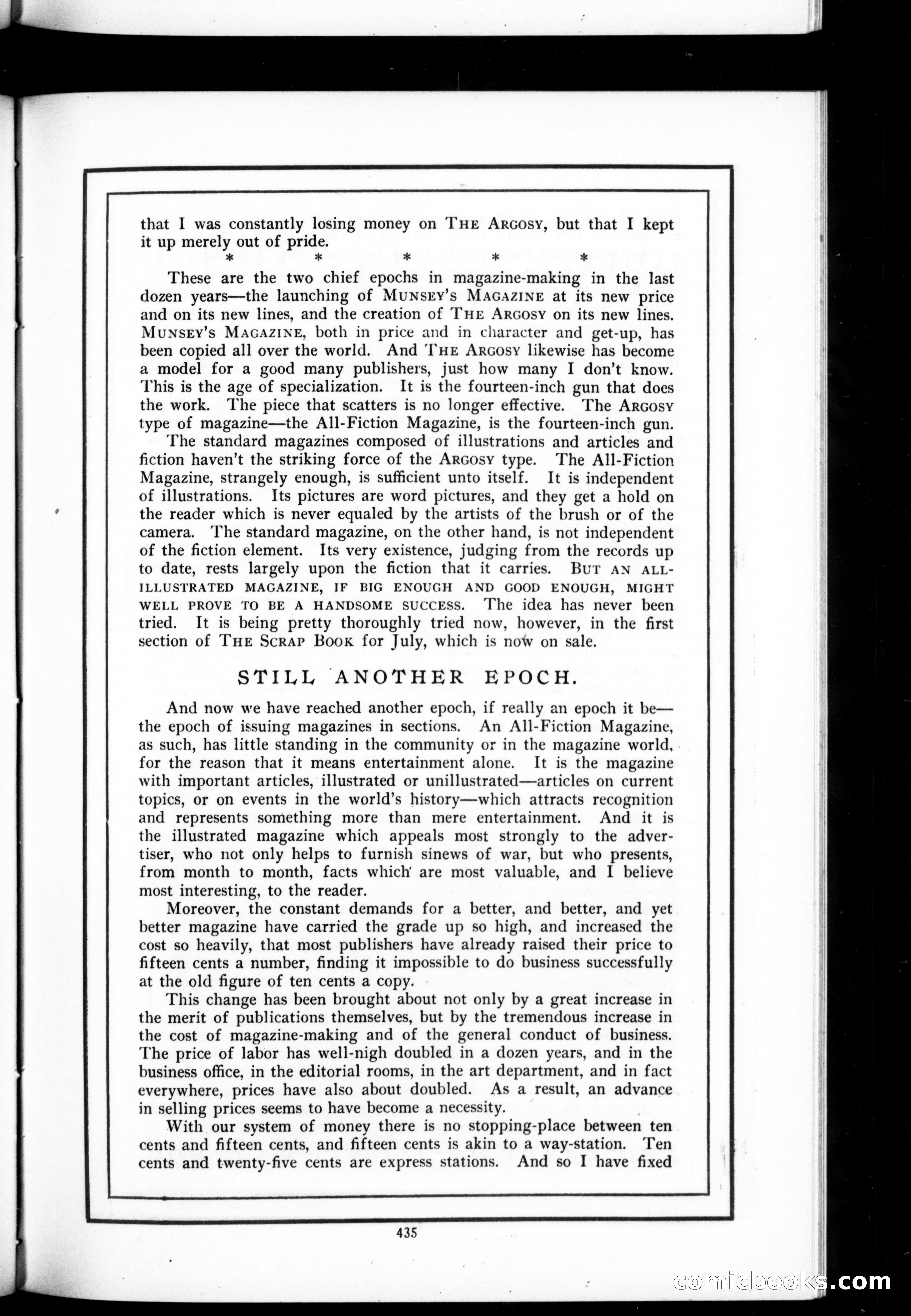 that I was constantly losing money on THE ARGOSY, but that I kept it up merely out of pride.

\* \* \* \* \*

These are the two chief epochs in magazine-making in the last dozen years—the launching of MUNSEY'S MAGAZINE at its new price and on its new lines, and the creation of THE ARGOSY on its new lines. MUNSEY'S MAGAZINE, both in price and in character and get-up, has been copied all over the world. And THE ARGOSY likewise has become a model for a good many publishers, just how many I don't know. This is the age of specialization. It is the fourteen-inch gun that does the work. The piece that scatters is no longer effective. The ARGOSY type of magazine—the All-Fiction Magazine, is the fourteen-inch gun.

The standard magazines composed of illustrations and articles and fiction haven't the striking force of the ARGOSY type. The All-Fiction Magazine, strangely enough, is sufficient unto itself. It is independent of illustrations. Its pictures are word pictures, and they get a hold on the reader which is never equaled by the artists of the brush or of the camera. The standard magazine, on the other hand, is not independent of the fiction element. Its very existence, judging from the records up to date, rests largely upon the fiction that it carries. BUT AN ALL-ILLUSTRATED MAGAZINE, IF BIG ENOUGH AND GOOD ENOUGH, MIGHT WELL PROVE TO BE A HANDSOME SUCCESS. The idea has never been tried. It is being pretty thoroughly tried now, however, in the first section of THE SCRAP BOOK for July, which is now on sale.

STILL ANOTHER EPOCH.

And now we have reached another epoch, if really an epoch it be—the epoch of issuing magazines in sections. An All-Fiction Magazine, as such, has little standing in the community or in the magazine world, for the reason that it means entertainment alone. It is the magazine with important articles, illustrated or unillustrated—articles on current topics, or on events in the world's history—which attracts recognition and represents something more than mere entertainment. And it is the illustrated magazine which appeals most strongly to the advertiser, who not only helps to furnish sinews of war, but who presents, from month to month, facts which are most valuable, and I believe most interesting, to the reader.

Moreover, the constant demands for a better, and better, and yet better magazine have carried the grade up so high, and increased the cost so heavily, that most publishers have already raised their price to fifteen cents a number, finding it impossible to do business successfully at the old figure of ten cents a copy.

This change has been brought about not only by a great increase in the merit of publications themselves, but by the tremendous increase in the cost of magazine-making and of the general conduct of business. The price of labor has well-nigh doubled in a dozen years, and in the business office, in the editorial rooms, in the art department, and in fact everywhere, prices have also about doubled. As a result, an advance in selling prices seems to have become a necessity.

With our system of money there is no stopping-place between ten cents and fifteen cents, and fifteen cents is akin to a way-station. Ten cents and twenty-five cents are express stations. And so I have fixed

435

comicbooks.com